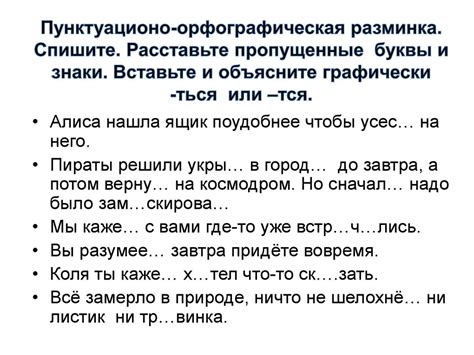 Пунктуационо-орфографическая разминка. Спишите. Расставьте пропущенные буквы и знаки. Вставьте и объясните графически -ться или –тся.

• Алиса нашла ящик поудобнее чтобы усес… на него.
• Пираты решили укры… в город… до завтра, а потом верну… на космодром. Но сначал… надо было зам…скирова…
• Мы каже… с вами где-то уже встр…ч…лись.
• Вы разумее… завтра придёте вовремя.
• Коля ты каже… х…тел что-то ск….зать.
• Всё замерло в природе, ничто не шелохнё… ни листик ни тр…винка.